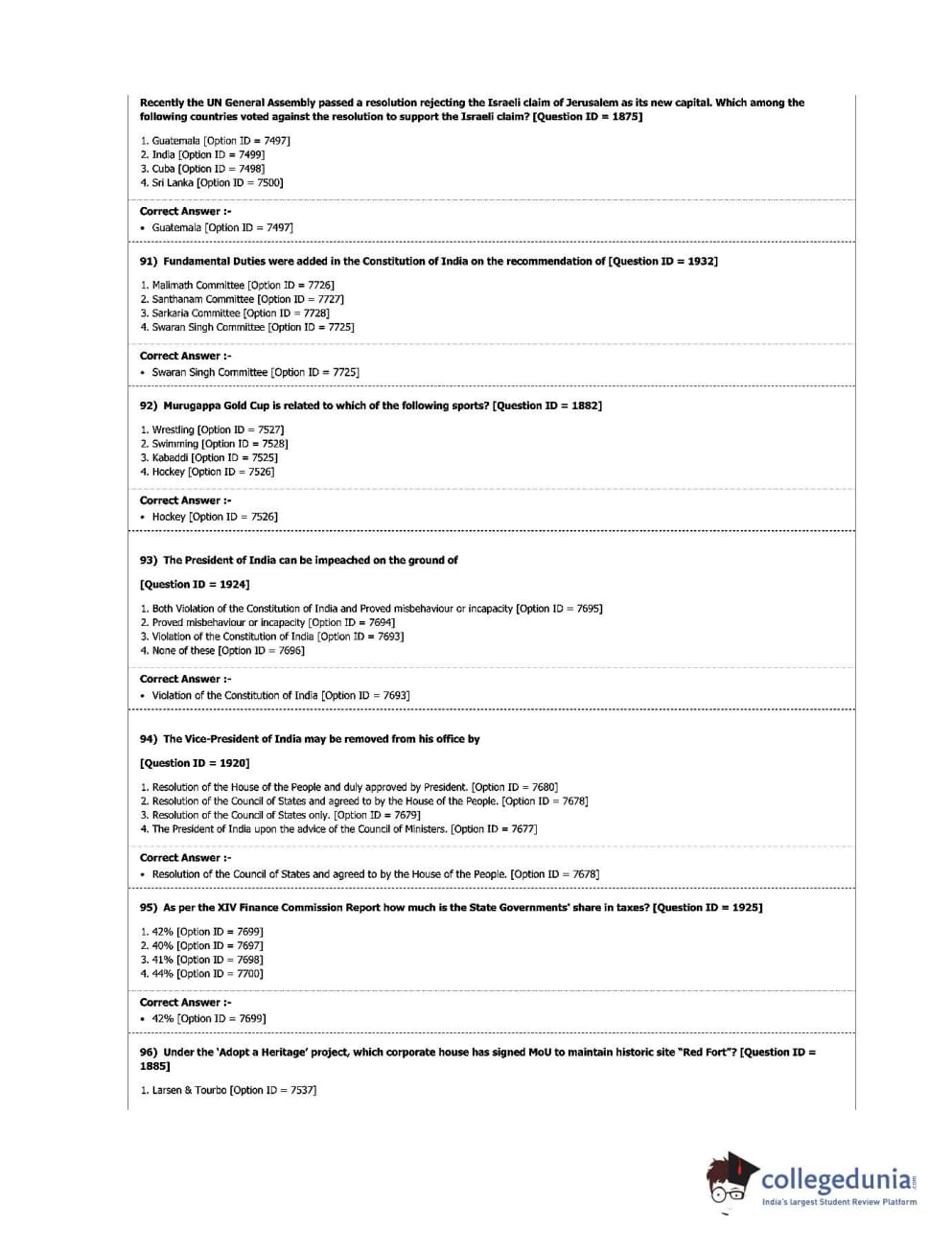 Recently the UN General Assembly passed a resolution rejecting the Israeli claim of Jerusalem as its new capital. Which among the following countries voted against the resolution to support the Israeli claim? [Question ID = 1875]

1. Guatemala [Option ID = 7497]
2. India [Option ID = 7499]
3. Cuba [Option ID = 7498]
4. Sri Lanka [Option ID = 7500]

Correct Answer :-
• Guatemala [Option ID = 7497]

91) Fundamental Duties were added in the Constitution of India on the recommendation of [Question ID = 1932]

1. Malimath Committee [Option ID = 7726]
2. Santhanam Committee [Option ID = 7727]
3. Sarkaria Committee [Option ID = 7728]
4. Swaran Singh Committee [Option ID = 7725]

Correct Answer :-
• Swaran Singh Committee [Option ID = 7725]

92) Murugappa Gold Cup is related to which of the following sports? [Question ID = 1882]

1. Wrestling [Option ID = 7527]
2. Swimming [Option ID = 7528]
3. Kabaddi [Option ID = 7525]
4. Hockey [Option ID = 7526]

Correct Answer :-
• Hockey [Option ID = 7526]

93) The President of India can be impeached on the ground of

[Question ID = 1924]

1. Both Violation of the Constitution of India and Proved misbehaviour or incapacity [Option ID = 7695]
2. Proved misbehaviour or incapacity [Option ID = 7694]
3. Violation of the Constitution of India [Option ID = 7693]
4. None of these [Option ID = 7696]

Correct Answer :-
• Violation of the Constitution of India [Option ID = 7693]

94) The Vice-President of India may be removed from his office by

[Question ID = 1920]

1. Resolution of the House of the People and duly approved by President. [Option ID = 7680]
2. Resolution of the Council of States and agreed to by the House of the People. [Option ID = 7678]
3. Resolution of the Council of States only. [Option ID = 7679]
4. The President of India upon the advice of the Council of Ministers. [Option ID = 7677]

Correct Answer :-
• Resolution of the Council of States and agreed to by the House of the People. [Option ID = 7678]

95) As per the XIV Finance Commission Report how much is the State Governments' share in taxes? [Question ID = 1925]

1. 42% [Option ID = 7699]
2. 40% [Option ID = 7697]
3. 41% [Option ID = 7698]
4. 44% [Option ID = 7700]

Correct Answer :-
• 42% [Option ID = 7699]

96) Under the 'Adopt a Heritage' project, which corporate house has signed MoU to maintain historic site "Red Fort"? [Question ID = 1885]

1. Larsen & Tourbo [Option ID = 7537]

collegedunia
India's largest Student Review Platform